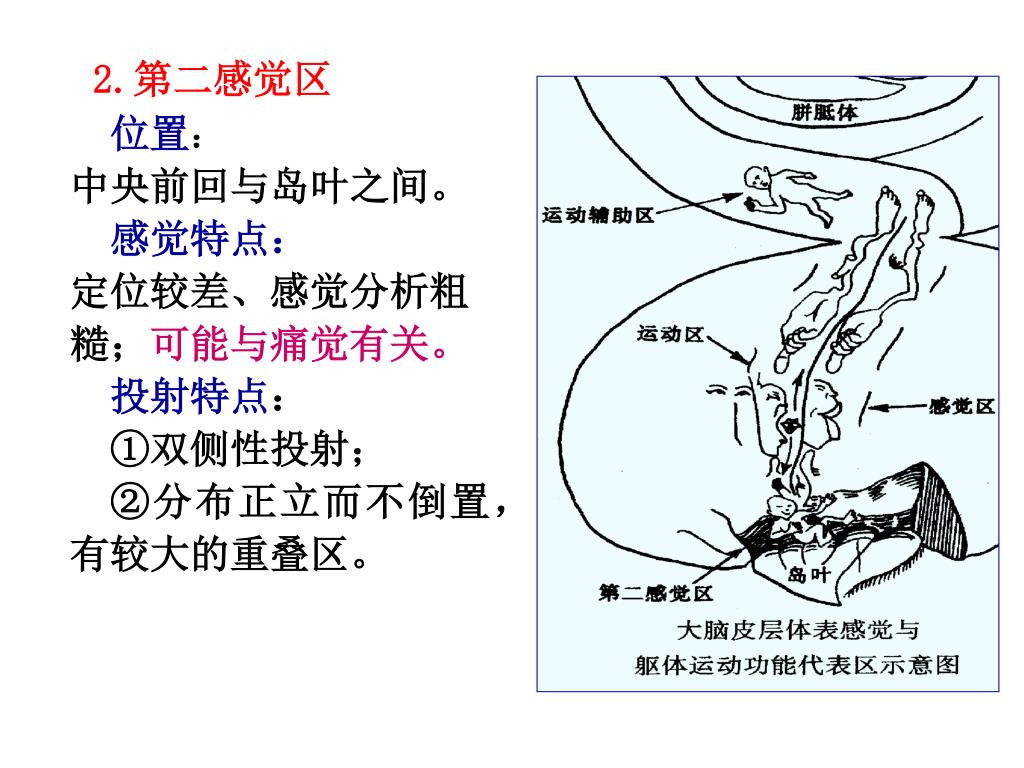 2.第二感觉区

位置：

中央前回与岛叶之间。

感觉特点：

定位较差、感觉分析粗糙；可能与痛觉有关。

投射特点：

①双侧性投射；

②分布正立而不倒置，有较大的重叠区。

胼胝体

运动辅助区

运动区

感觉区

岛叶

第二感觉区

大脑皮层体表感觉与躯体运动功能代表区示意图